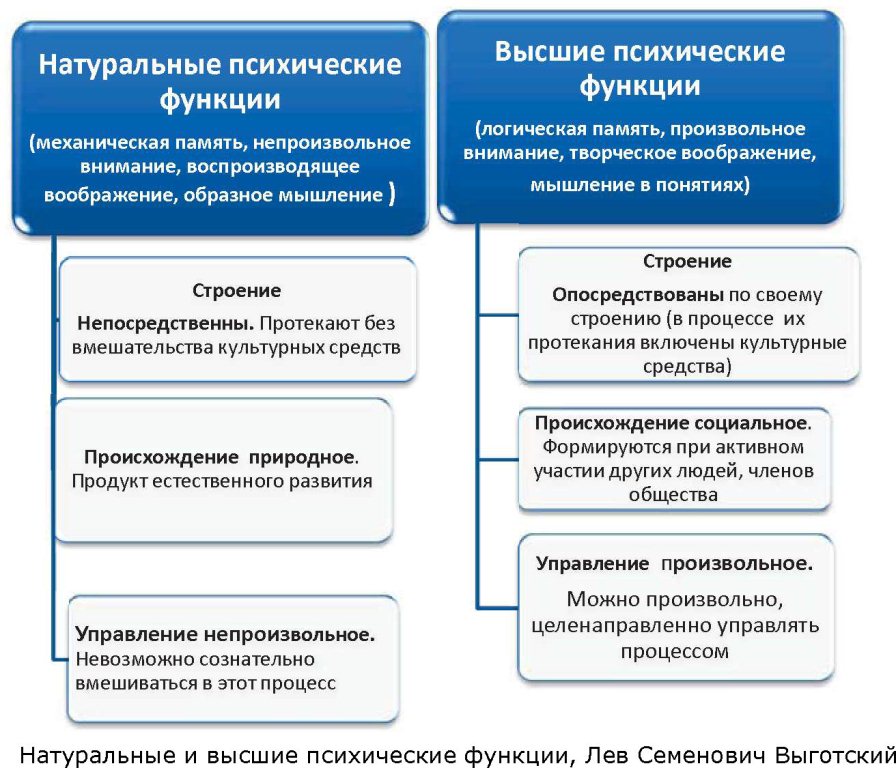 Натуральные психические функции

(механическая память, непроизвольное внимание, воспроизводящее воображение, образное мышление )

Строение

Непосредственны. Протекают без вмешательства культурных средств

Происхождение природное. Продукт естественного развития

Управление непроизвольное. Невозможно сознательно вмешиваться в этот процесс

Высшие психические функции

(логическая память, произвольное внимание, творческое воображение, мышление в понятиях)

Строение

Опосредствованы по своему строению (в процессе их протекания включены культурные средства)

Происхождение социальное. Формируются при активном участии других людей, членов общества

Управление произвольное.

Можно произвольно, целенаправленно управлять процессом

Натуральные и высшие психические функции, Лев Семенович Выготский